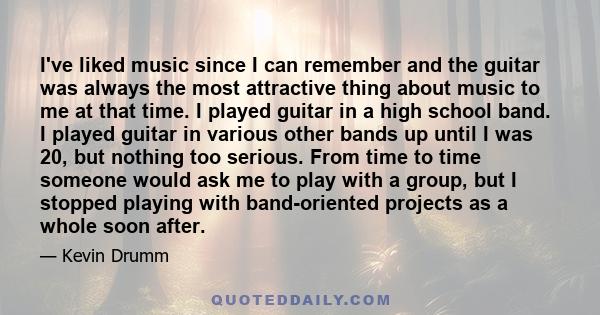 I've liked music since I can remember and the guitar was always the most attractive thing about music to me at that time. I played guitar in a high school band. I played guitar in various other bands up until I was 20, but nothing too serious. From time to time someone would ask me to play with a group, but I stopped playing with band-oriented projects as a whole soon after.

— Kevin Drumm

QUOTEDDAILY.COM